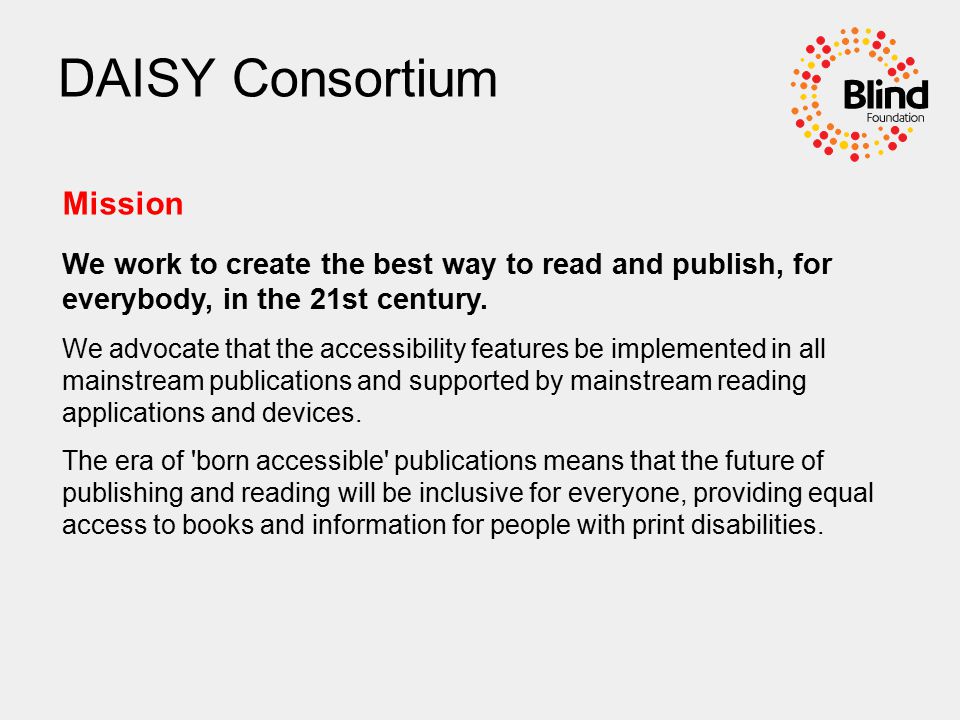 DAISY Consortium

Blind
Foundation

Mission

We work to create the best way to read and publish, for everybody, in the 21st century.

We advocate that the accessibility features be implemented in all mainstream publications and supported by mainstream reading applications and devices.

The era of 'born accessible' publications means that the future of publishing and reading will be inclusive for everyone, providing equal access to books and information for people with print disabilities.